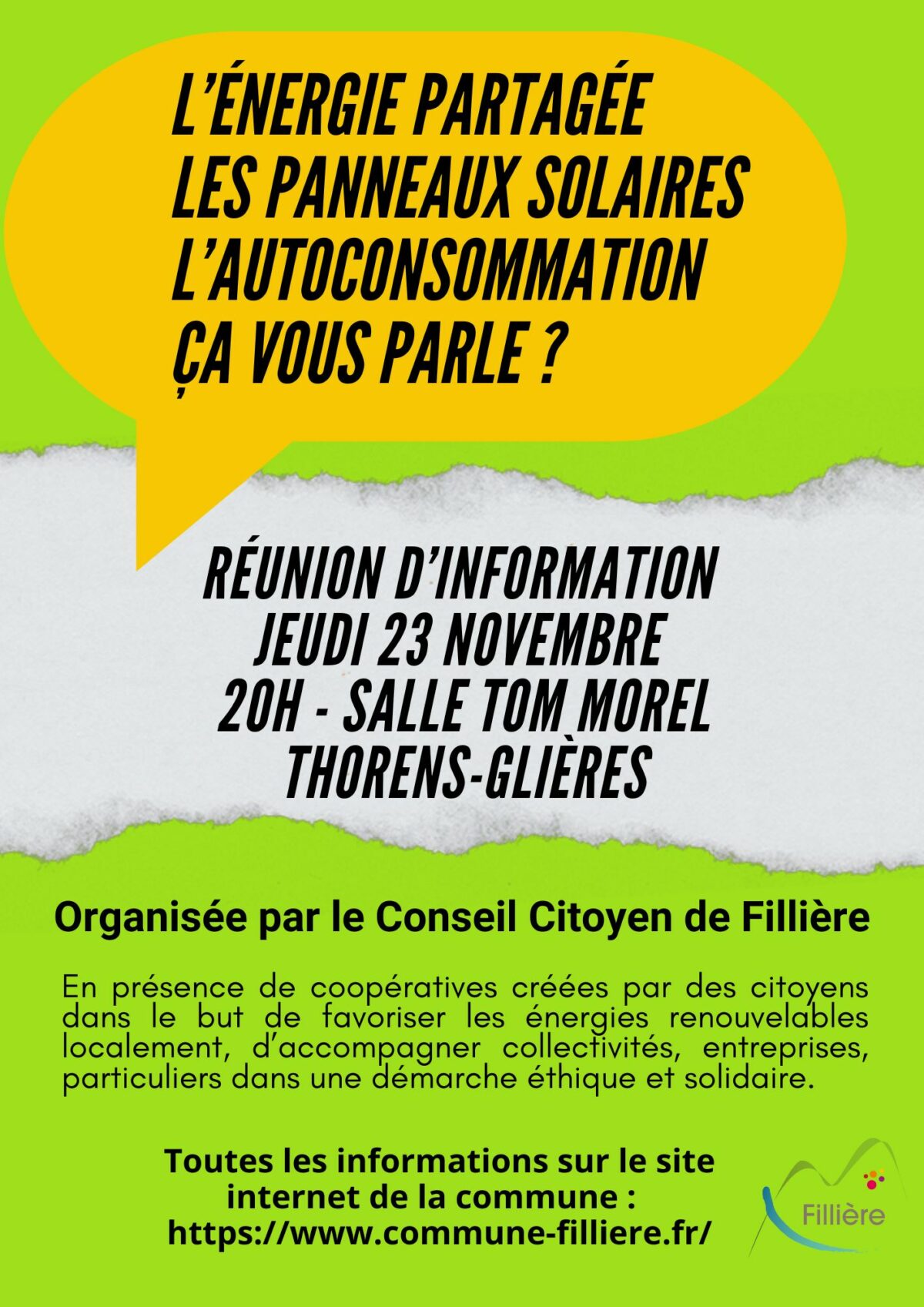 L'ÉNERGIE PARTAGÉE
LES PANNEAUX SOLAIRES
L'AUTOCONSOMMATION
ÇA VOUS PARLE ?

RÉUNION D'INFORMATION
JEUDI 23 NOVEMBRE
20H - SALLE TOM MOREL
THORENS-GLIÈRES

Organisée par le Conseil Citoyen de Fillière

En présence de coopératives créées par des citoyens dans le but de favoriser les énergies renouvelables localement, d'accompagner collectivités, entreprises, particuliers dans une démarche éthique et solidaire.

Toutes les informations sur le site internet de la commune : https://www.commune-filliere.fr/

Fillière